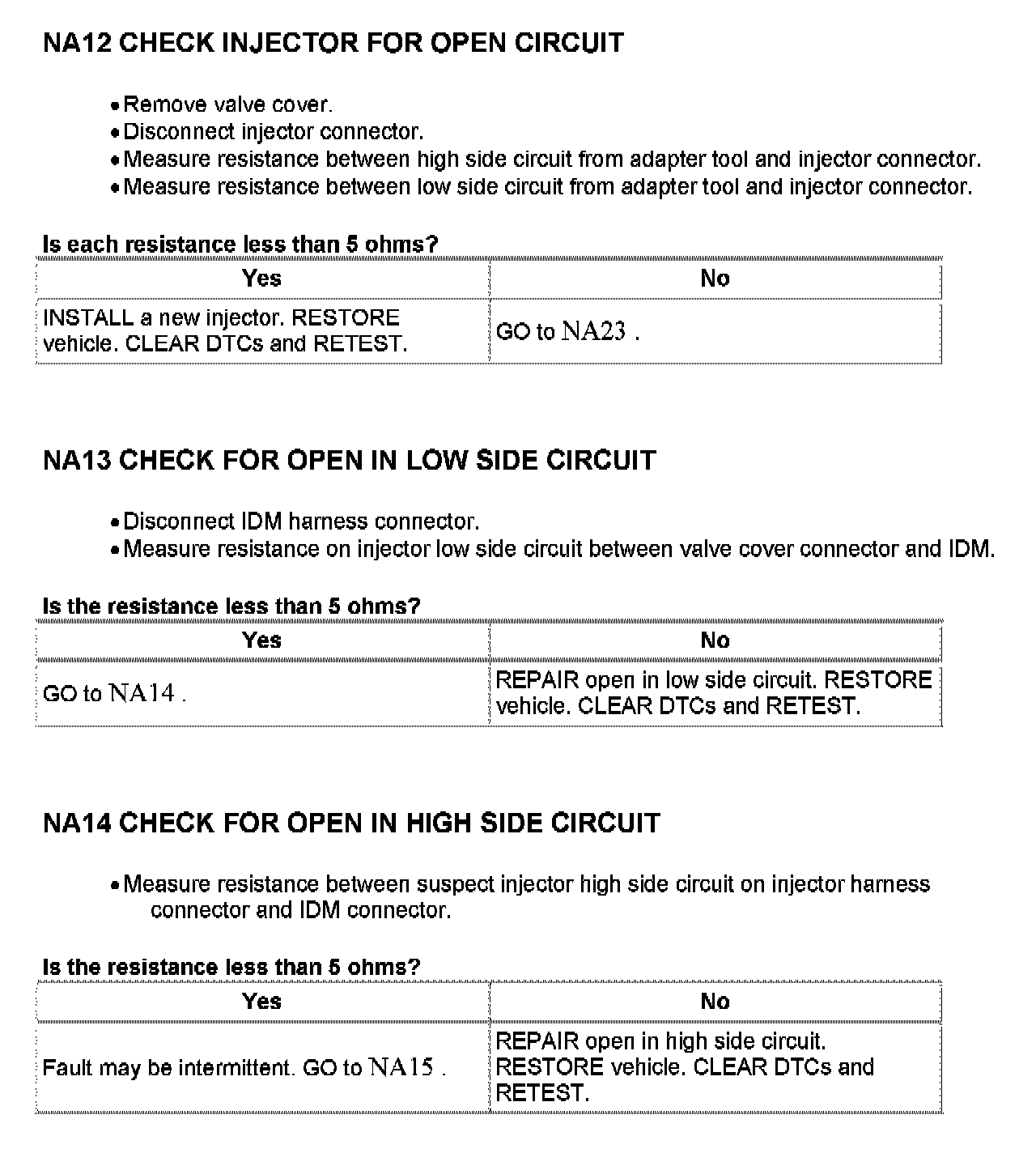 NA12 CHECK INJECTOR FOR OPEN CIRCUIT

• Remove valve cover.
• Disconnect injector connector.
• Measure resistance between high side circuit from adapter tool and injector connector.
• Measure resistance between low side circuit from adapter tool and injector connector.

Is each resistance less than 5 ohms?

| Yes | No |
|---|---|
| INSTALL a new injector. RESTORE vehicle. CLEAR DTCs and RETEST. | GO to NA23 . |

NA13 CHECK FOR OPEN IN LOW SIDE CIRCUIT

• Disconnect IDM harness connector.
• Measure resistance on injector low side circuit between valve cover connector and IDM.

Is the resistance less than 5 ohms?

| Yes | No |
|---|---|
| GO to NA14 . | REPAIR open in low side circuit. RESTORE vehicle. CLEAR DTCs and RETEST. |

NA14 CHECK FOR OPEN IN HIGH SIDE CIRCUIT

• Measure resistance between suspect injector high side circuit on injector harness connector and IDM connector.

Is the resistance less than 5 ohms?

| Yes | No |
|---|---|
| Fault may be intermittent. GO to NA15 . | REPAIR open in high side circuit. RESTORE vehicle. CLEAR DTCs and RETEST. |